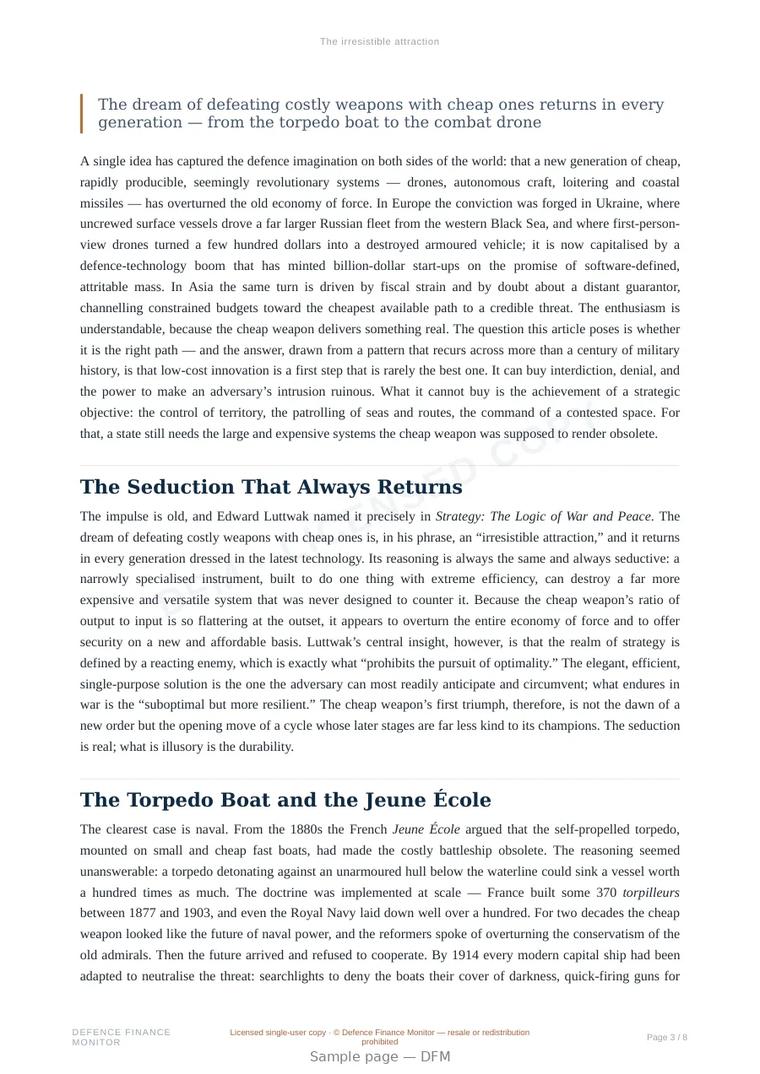 The irresistible attraction

The dream of defeating costly weapons with cheap ones returns in every generation — from the torpedo boat to the combat drone

A single idea has captured the defence imagination on both sides of the world: that a new generation of cheap, rapidly producible, seemingly revolutionary systems — drones, autonomous craft, loitering and coastal missiles — has overturned the old economy of force. In Europe the conviction was forged in Ukraine, where uncrewed surface vessels drove a far larger Russian fleet from the western Black Sea, and where first-person-view drones turned a few hundred dollars into a destroyed armoured vehicle; it is now capitalised by a defence-technology boom that has minted billion-dollar start-ups on the promise of software-defined, attritable mass. In Asia the same turn is driven by fiscal strain and by doubt about a distant guarantor, channelling constrained budgets toward the cheapest available path to a credible threat. The enthusiasm is understandable, because the cheap weapon delivers something real. The question this article poses is whether it is the right path — and the answer, drawn from a pattern that recurs across more than a century of military history, is that low-cost innovation is a first step that is rarely the best one. It can buy interdiction, denial, and the power to make an adversary's intrusion ruinous. What it cannot buy is the achievement of a strategic objective: the control of territory, the patrolling of seas and routes, the command of a contested space. For that, a state still needs the large and expensive systems the cheap weapon was supposed to render obsolete.

The Seduction That Always Returns

The impulse is old, and Edward Luttwak named it precisely in Strategy: The Logic of War and Peace. The dream of defeating costly weapons with cheap ones is, in his phrase, an "irresistible attraction," and it returns in every generation dressed in the latest technology. Its reasoning is always the same and always seductive: a narrowly specialised instrument, built to do one thing with extreme efficiency, can destroy a far more expensive and versatile system that was never designed to counter it. Because the cheap weapon's ratio of output to input is so flattering at the outset, it appears to overturn the entire economy of force and to offer security on a new and affordable basis. Luttwak's central insight, however, is that the realm of strategy is defined by a reacting enemy, which is exactly what "prohibits the pursuit of optimality." The elegant, efficient, single-purpose solution is the one the adversary can most readily anticipate and circumvent; what endures in war is the "suboptimal but more resilient." The cheap weapon's first triumph, therefore, is not the dawn of a new order but the opening move of a cycle whose later stages are far less kind to its champions. The seduction is real; what is illusory is the durability.

The Torpedo Boat and the Jeune École

The clearest case is naval. From the 1880s the French Jeune École argued that the self-propelled torpedo, mounted on small and cheap fast boats, had made the costly battleship obsolete. The reasoning seemed unanswerable: a torpedo detonating against an unarmoured hull below the waterline could sink a vessel worth a hundred times as much. The doctrine was implemented at scale — France built some 370 torpilleurs between 1877 and 1903, and even the Royal Navy laid down well over a hundred. For two decades the cheap weapon looked like the future of naval power, and the reformers spoke of overturning the conservatism of the old admirals. Then the future arrived and refused to cooperate. By 1914 every modern capital ship had been adapted to neutralise the threat: searchlights to deny the boats their cover of darkness, quick-firing guns for

DEFENCE FINANCE MONITOR

Licensed single-user copy · © Defence Finance Monitor — resale or redistribution prohibited

Page 3 / 8

Sample page — DFM